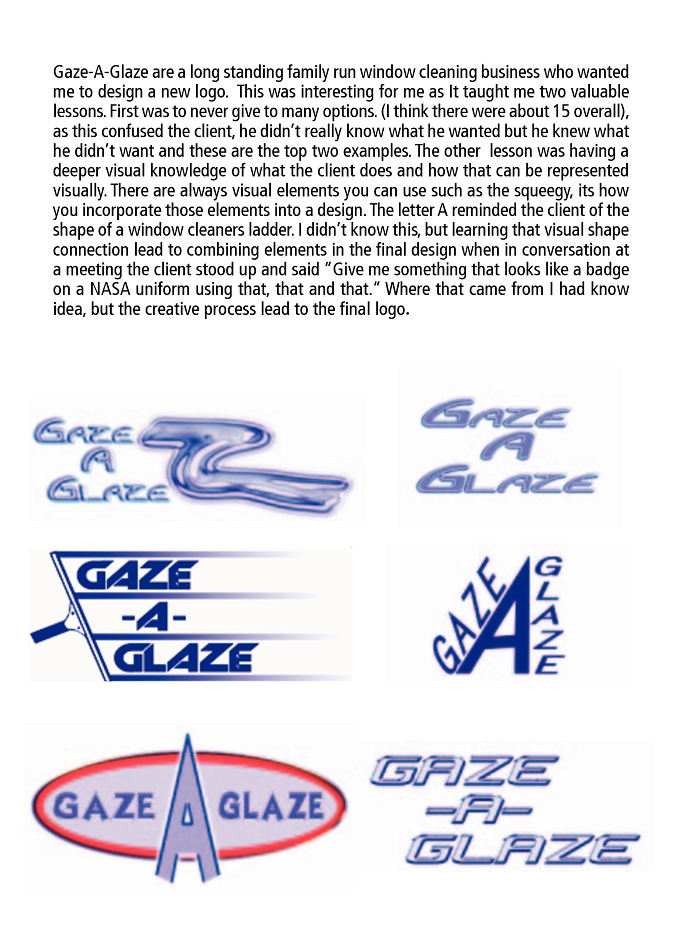 Gaze-A-Glaze are a long standing family run window cleaning business who wanted me to design a new logo. This was interesting for me as It taught me two valuable lessons. First was to never give to many options. (I think there were about 15 overall), as this confused the client, he didn't really know what he wanted but he knew what he didn't want and these are the top two examples. The other lesson was having a deeper visual knowledge of what the client does and how that can be represented visually. There are always visual elements you can use such as the squeegy, its how you incorporate those elements into a design. The letter A reminded the client of the shape of a window cleaners ladder. I didn't know this, but learning that visual shape connection lead to combining elements in the final design when in conversation at a meeting the client stood up and said "Give me something that looks like a badge on a NASA uniform using that, that and that." Where that came from I had know idea, but the creative process lead to the final logo.

GAZE A GLAZE

GAZE A GLAZE

GAZE -A- GLAZE

GAZE A GLAZE

GAZE A GLAZE

GAZE -A- GLAZE